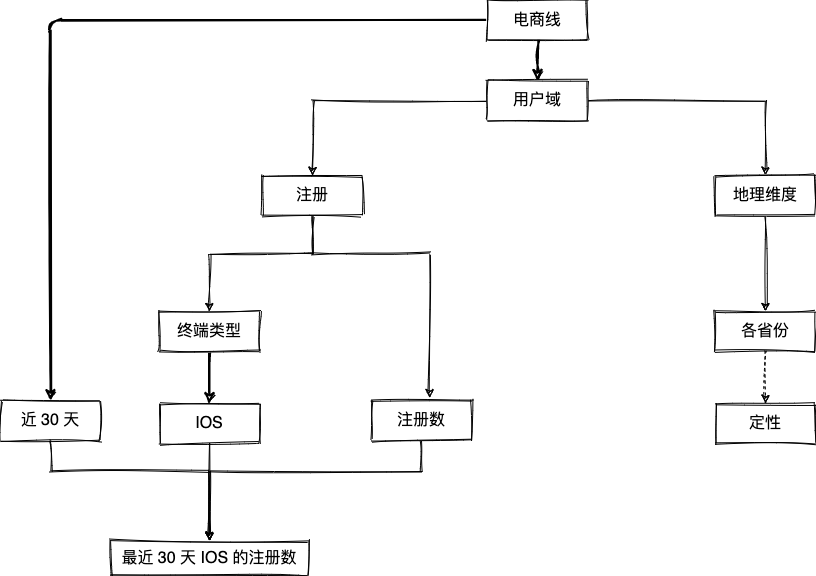 电商线

用户域

注册

地理维度

终端类型

各省份

近 30 天

IOS

注册数

定性

最近 30 天 IOS 的注册数